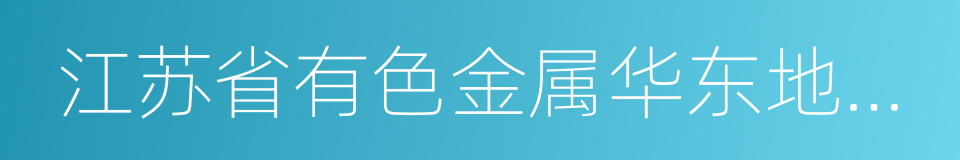 江苏省有色金属华东地...